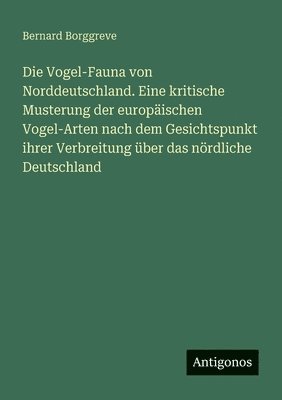 Bernard Borggreve

Die Vogel-Fauna von Norddeutschland. Eine kritische Musterung der europäischen Vogel-Arten nach dem Gesichtspunkt ihrer Verbreitung über das nördliche Deutschland

Antigonos